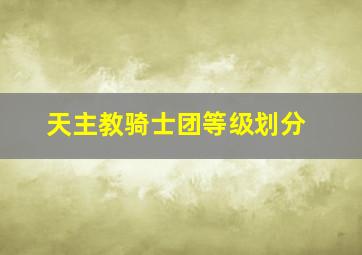 天主教骑士团等级划分